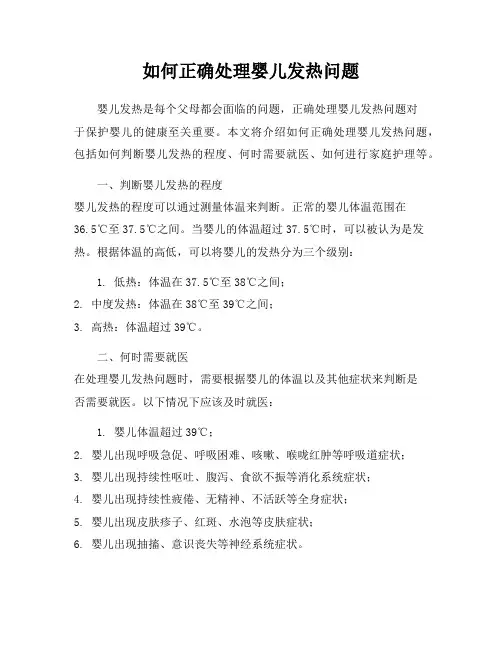 如何正确处理婴儿发热问题

婴儿发热是每个父母都会面临的问题，正确处理婴儿发热问题对于保护婴儿的健康至关重要。本文将介绍如何正确处理婴儿发热问题，包括如何判断婴儿发热的程度、何时需要就医、如何进行家庭护理等。

一、判断婴儿发热的程度
婴儿发热的程度可以通过测量体温来判断。正常的婴儿体温范围在36.5℃至37.5℃之间。当婴儿的体温超过37.5℃时，可以被认为是发热。根据体温的高低，可以将婴儿的发热分为三个级别：

1. 低热：体温在37.5℃至38℃之间；
2. 中度发热：体温在38℃至39℃之间；
3. 高热：体温超过39℃。

二、何时需要就医
在处理婴儿发热问题时，需要根据婴儿的体温以及其他症状来判断是否需要就医。以下情况下应该及时就医：

1. 婴儿体温超过39℃；
2. 婴儿出现呼吸急促、呼吸困难、咳嗽、喉咙红肿等呼吸道症状；
3. 婴儿出现持续性呕吐、腹泻、食欲不振等消化系统症状；
4. 婴儿出现持续性疲倦、无精神、不活跃等全身症状；
5. 婴儿出现皮肤疹子、红斑、水泡等皮肤症状；
6. 婴儿出现抽搐、意识丧失等神经系统症状。